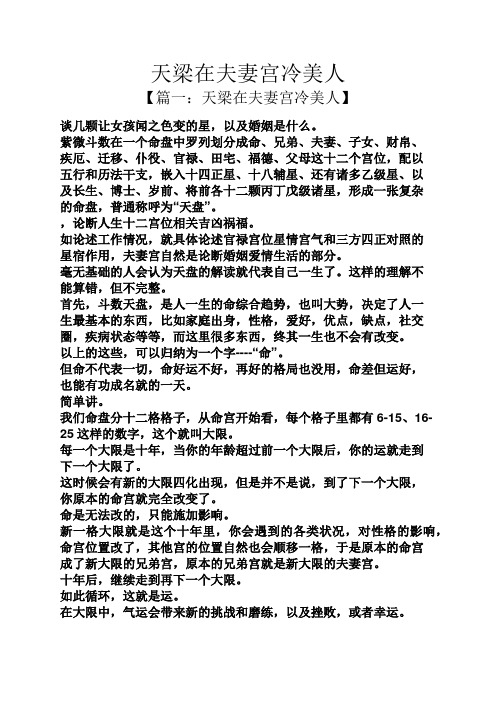 天梁在夫妻宫冷美人

【篇一：天梁在夫妻宫冷美人】

谈几颗让女孩闻之色变的星，以及婚姻是什么。

紫微斗数在一个命盘中罗列划分成命、兄弟、夫妻、子女、财帛、疾厄、迁移、仆役、官禄、田宅、福德、父母这十二个宫位，配以五行和历法干支，嵌入十四正星、十八辅星、还有诸多乙级星、以及长生、博士、岁前、将前各十二颗丙丁戊级诸星，形成一张复杂的命盘，普通称呼为“天盘”。

，论断人生十二宫位相关吉凶祸福。

如论述工作情况，就具体论述官禄宫位星情宫气和三方四正对照的星宿作用，夫妻宫自然是论断婚姻爱情生活的部分。

毫无基础的人会认为天盘的解读就代表自己一生了。这样的理解不能算错，但不完整。

首先，斗数天盘，是人一生的命综合趋势，也叫大势，决定了人一生最基本的东西，比如家庭出身，性格，爱好，优点，缺点，社交圈，疾病状态等等，而这里很多东西，终其一生也不会有改变。

以上的这些，可以归纳为一个字----“命”。

但命不代表一切，命好运不好，再好的格局也没用，命差但运好，也能有功成名就的一天。

简单讲。

我们命盘分十二格格子，从命宫开始看，每个格子里都有 6-15、16-25 这样的数字，这个就叫大限。

每一个大限是十年，当你的年龄超过前一个大限后，你的运就走到下一个大限了。

这时候会有新的大限四化出现，但是并不是说，到了下一个大限，你原本的命宫就完全改变了。

命是无法改的，只能施加影响。

新一格大限就是这个十年里，你会遇到的各类状况，对性格的影响，命宫位置改了，其他宫的位置自然也会顺移一格，于是原本的命宫成了新大限的兄弟宫，原本的兄弟宫就是新大限的夫妻宫。

十年后，继续走到再下一个大限。

如此循环，这就是运。

在大限中，气运会带来新的挑战和磨练，以及挫败，或者幸运。